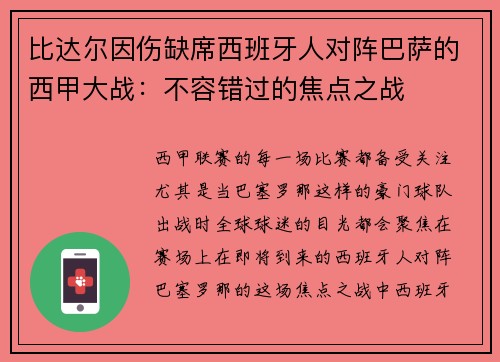 比达尔因伤缺席西班牙人对阵巴萨的西甲大战：不容错过的焦点之战

西甲联赛的每一场比赛都备受关注尤其是当巴塞罗那这样的豪门球队出战时全球球迷的目光都会聚焦在赛场上在即将到来的西班牙人对阵巴塞罗那的这场焦点之战中西班牙